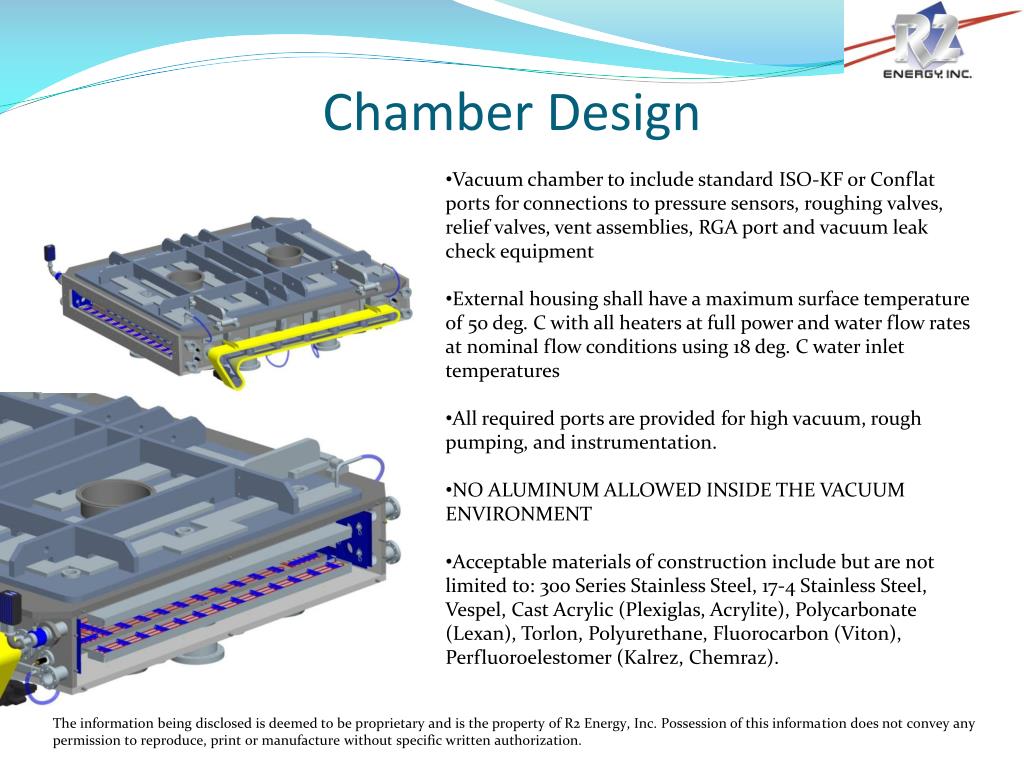 R2
ENERGY, INC.

Chamber Design

•Vacuum chamber to include standard ISO-KF or Conflat ports for connections to pressure sensors, roughing valves, relief valves, vent assemblies, RGA port and vacuum leak check equipment

•External housing shall have a maximum surface temperature of 50 deg. C with all heaters at full power and water flow rates at nominal flow conditions using 18 deg. C water inlet temperatures

•All required ports are provided for high vacuum, rough pumping, and instrumentation.

•NO ALUMINUM ALLOWED INSIDE THE VACUUM ENVIRONMENT

•Acceptable materials of construction include but are not limited to: 300 Series Stainless Steel, 17-4 Stainless Steel, Vespel, Cast Acrylic (Plexiglas, Acrylite), Polycarbonate (Lexan), Torlon, Polyurethane, Fluorocarbon (Viton), Perfluoroelestomer (Kalrez, Chemraz).

The information being disclosed is deemed to be proprietary and is the property of R2 Energy, Inc. Possession of this information does not convey any permission to reproduce, print or manufacture without specific written authorization.